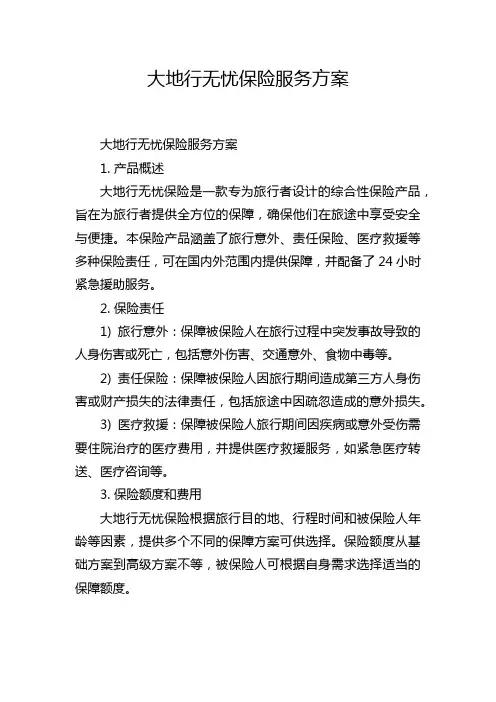 大地行无忧保险服务方案

大地行无忧保险服务方案

1. 产品概述

大地行无忧保险是一款专为旅行者设计的综合性保险产品，旨在为旅行者提供全方位的保障，确保他们在旅途中享受安全与便捷。本保险产品涵盖了旅行意外、责任保险、医疗救援等多种保险责任，可在国内外范围内提供保障，并配备了 24 小时紧急援助服务。

2. 保险责任

1) 旅行意外：保障被保险人在旅行过程中突发事故导致的人身伤害或死亡，包括意外伤害、交通意外、食物中毒等。

2) 责任保险：保障被保险人因旅行期间造成第三方人身伤害或财产损失的法律责任，包括旅途中因疏忽造成的意外损失。

3) 医疗救援：保障被保险人旅行期间因疾病或意外受伤需要住院治疗的医疗费用，并提供医疗救援服务，如紧急医疗转送、医疗咨询等。

3. 保险额度和费用

大地行无忧保险根据旅行目的地、行程时间和被保险人年龄等因素，提供多个不同的保障方案可供选择。保险额度从基础方案到高级方案不等，被保险人可根据自身需求选择适当的保障额度。